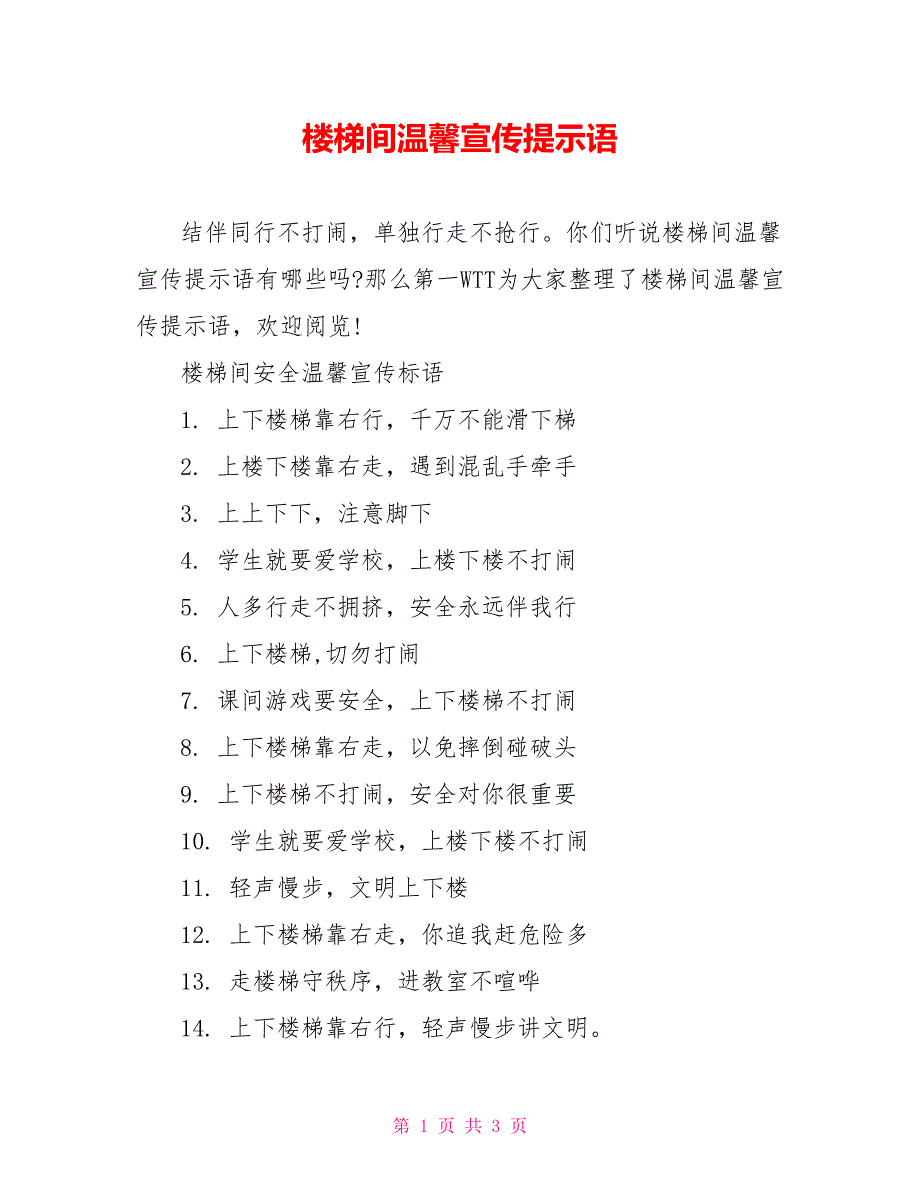 楼梯间温馨宣传提示语

结伴同行不打闹，单独行走不抢行。你们听说楼梯间温馨宣传提示语有哪些吗?那么第一WTT为大家整理了楼梯间温馨宣传提示语，欢迎阅览!

楼梯间安全温馨宣传标语

1. 上下楼梯靠右行，千万不能滑下梯

2. 上楼下楼靠右走，遇到混乱手牵手

3. 上上下下，注意脚下

4. 学生就要爱学校，上楼下楼不打闹

5. 人多行走不拥挤，安全永远伴我行

6. 上下楼梯,切勿打闹

7. 课间游戏要安全，上下楼梯不打闹

8. 上下楼梯靠右走，以免摔倒碰破头

9. 上下楼梯不打闹，安全对你很重要

10. 学生就要爱学校，上楼下楼不打闹

11. 轻声慢步，文明上下楼

12. 上下楼梯靠右走，你追我赶危险多

13. 走楼梯守秩序，进教室不喧哗

14. 上下楼梯靠右行，轻声慢步讲文明。

第 1 页 共 3 页